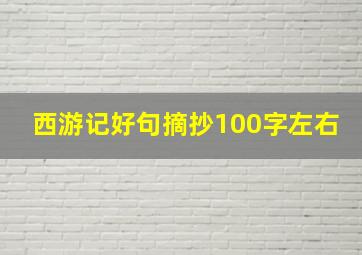 西游记好句摘抄100字左右